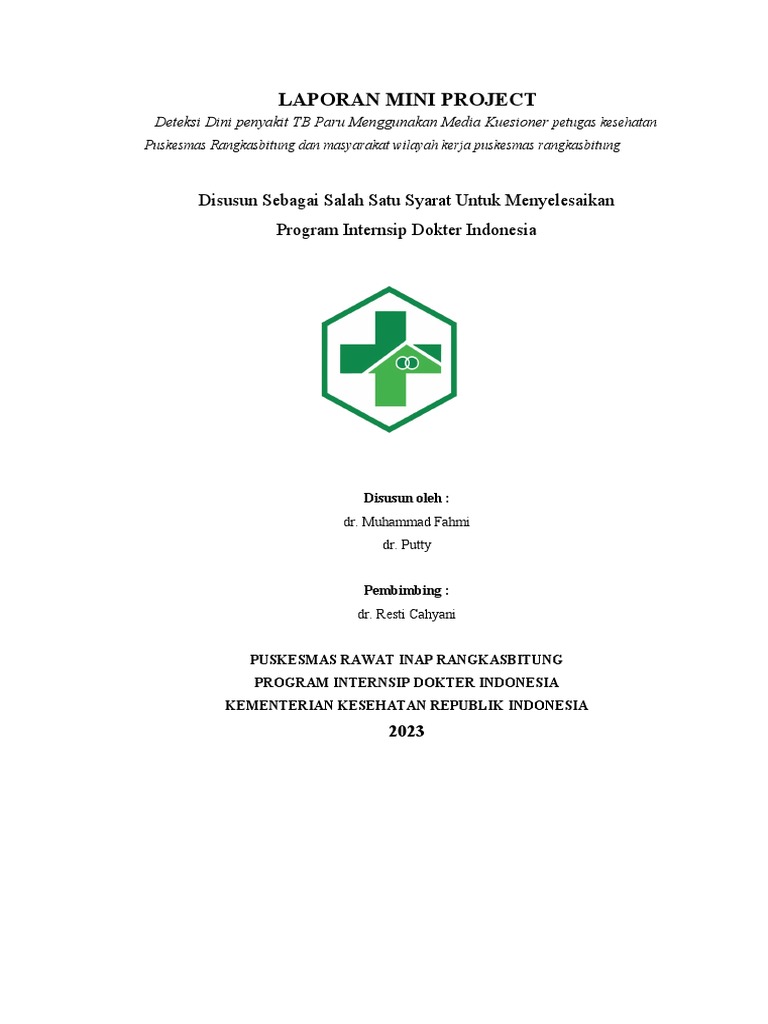 LAPORAN MINI PROJECT
Deteksi Dini penyakit TB Paru Menggunakan Media Kuesioner petugas kesehatan Puskesmas Rangkasbitung dan masyarakat wilayah kerja puskesmas rangkasbitung

Disusun Sebagai Salah Satu Syarat Untuk Menyelesaikan
Program Internsip Dokter Indonesia

Disusun oleh :
dr. Muhammad Fahmi
dr. Putty

Pembimbing :
dr. Resti Cahyani

PUSKESMAS RAWAT INAP RANGKASBITUNG
PROGRAM INTERNSIP DOKTER INDONESIA
KEMENTERIAN KESEHATAN REPUBLIK INDONESIA
2023